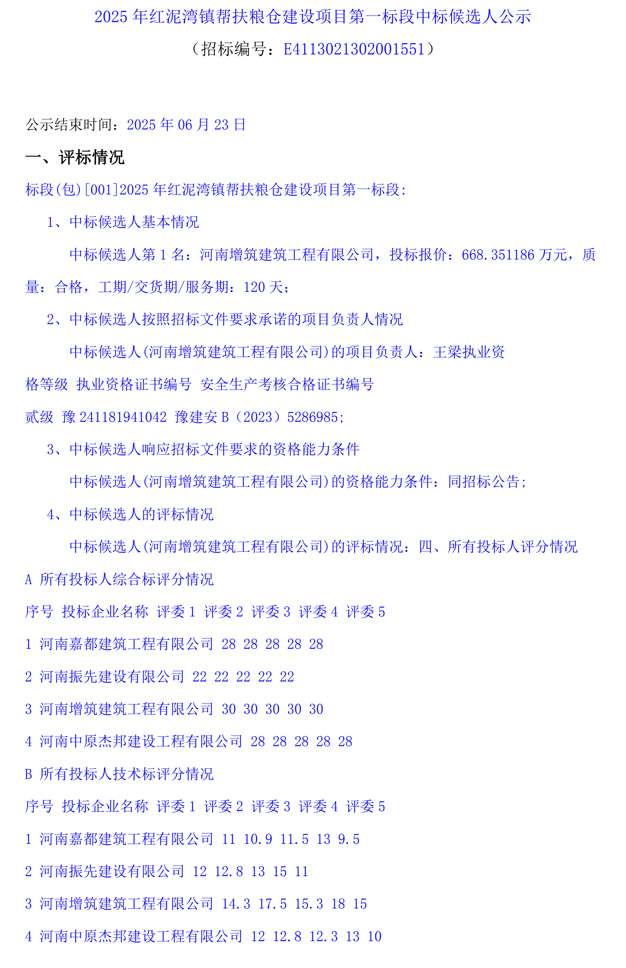 2025 年红泥湾镇帮扶粮仓建设项目第一标段中标候选人公示
（招标编号：E4113021302001551）

公示结束时间：2025 年 06 月 23 日

一、评标情况

标段(包)[001]2025 年红泥湾镇帮扶粮仓建设项目第一标段:

1、中标候选人基本情况

中标候选人第 1 名：河南增筑建筑工程有限公司，投标报价：668.351186 万元，质量：合格，工期/交货期/服务期：120 天；

2、中标候选人按照招标文件要求承诺的项目负责人情况

中标候选人(河南增筑建筑工程有限公司)的项目负责人：王梁执业资格等级 执业资格证书编号 安全生产考核合格证书编号
贰级 豫 241181941042 豫建安 B（2023）5286985;

3、中标候选人响应招标文件要求的资格能力条件

中标候选人(河南增筑建筑工程有限公司)的资格能力条件：同招标公告;

4、中标候选人的评标情况

中标候选人(河南增筑建筑工程有限公司)的评标情况：四、所有投标人评分情况

A 所有投标人综合标评分情况

序号 投标企业名称 评委 1 评委 2 评委 3 评委 4 评委 5

1 河南嘉都建筑工程有限公司 28 28 28 28 28

2 河南振先建设有限公司 22 22 22 22 22

3 河南增筑建筑工程有限公司 30 30 30 30 30

4 河南中原杰邦建设工程有限公司 28 28 28 28 28

B 所有投标人技术标评分情况

序号 投标企业名称 评委 1 评委 2 评委 3 评委 4 评委 5

1 河南嘉都建筑工程有限公司 11 10.9 11.5 13 9.5

2 河南振先建设有限公司 12 12.8 13 15 11

3 河南增筑建筑工程有限公司 14.3 17.5 15.3 18 15

4 河南中原杰邦建设工程有限公司 12 12.8 12.3 13 10